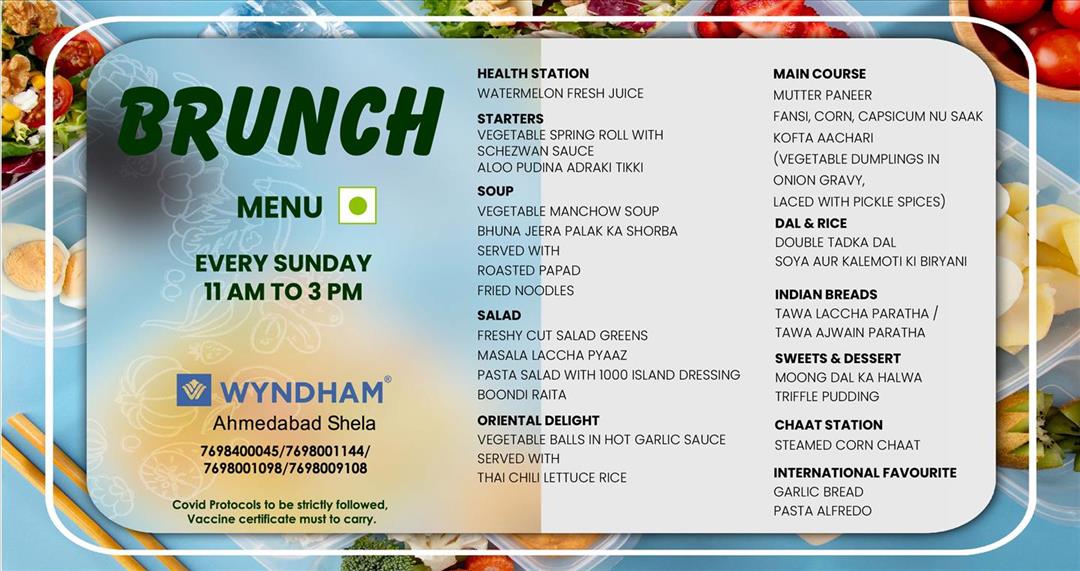 BRUNCH

MENU

EVERY SUNDAY
11 AM TO 3 PM

WYNDHAM®
Ahmedabad Shela
7698400045/7698001144/
7698001098/7698009108

Covid Protocols to be strictly followed,
Vaccine certificate must to carry.

HEALTH STATION
WATERMELON FRESH JUICE

STARTERS
VEGETABLE SPRING ROLL WITH SCHEZWAN SAUCE
ALOO PUDINA ADRAKI TIKKI

SOUP
VEGETABLE MANCHOW SOUP
BHUNA JEERA PALAK KA SHORBA
SERVED WITH
ROASTED PAPAD
FRIED NOODLES

SALAD
FRESHY CUT SALAD GREENS
MASALA LACCHA PYAAZ
PASTA SALAD WITH 1000 ISLAND DRESSING
BOONDI RAITA

ORIENTAL DELIGHT
VEGETABLE BALLS IN HOT GARLIC SAUCE
SERVED WITH
THAI CHILI LETTUCE RICE

MAIN COURSE
MUTTER PANEER
FANSI, CORN, CAPSICUM NU SAAK
KOFTA AACHARI
(VEGETABLE DUMPLINGS IN
ONION GRAVY,
LACED WITH PICKLE SPICES)

DAL & RICE
DOUBLE TADKA DAL
SOYA AUR KALEMOTI KI BIRYANI

INDIAN BREADS
TAWA LACCHA PARATHA /
TAWA AJWAIN PARATHA

SWEETS & DESSERT
MOONG DAL KA HALWA
TRIFFLE PUDDING

CHAAT STATION
STEAMED CORN CHAAT

INTERNATIONAL FAVOURITE
GARLIC BREAD
PASTA ALFREDO